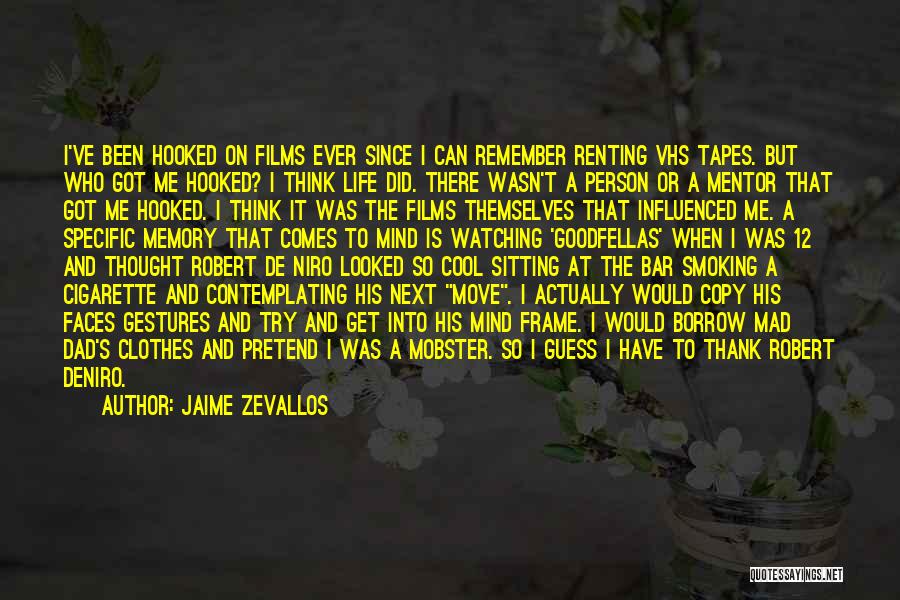 I'VE BEEN HOOKED ON FILMS EVER SINCE I CAN REMEMBER RENTING VHS TAPES. BUT WHO GOT ME HOOKED? I THINK LIFE DID. THERE WASN'T A PERSON OR A MENTOR THAT GOT ME HOOKED. I THINK IT WAS THE FILMS THEMSELVES THAT INFLUENCED ME. A SPECIFIC MEMORY THAT COMES TO MIND IS WATCHING 'GOODFELLAS' WHEN I WAS 12 AND THOUGHT ROBERT DE NIRO LOOKED SO COOL SITTING AT THE BAR SMOKING A CIGARETTE AND CONTEMPLATING HIS NEXT "MOVE". I ACTUALLY WOULD COPY HIS FACES GESTURES AND TRY AND GET INTO HIS MIND FRAME. I WOULD BORROW MAD DAD'S CLOTHES AND PRETEND I WAS A MOBSTER. SO I GUESS I HAVE TO THANK ROBERT DENIRO.

AUTHOR: JAIME ZEVALLOS

QUOTESSAYINGS.NET